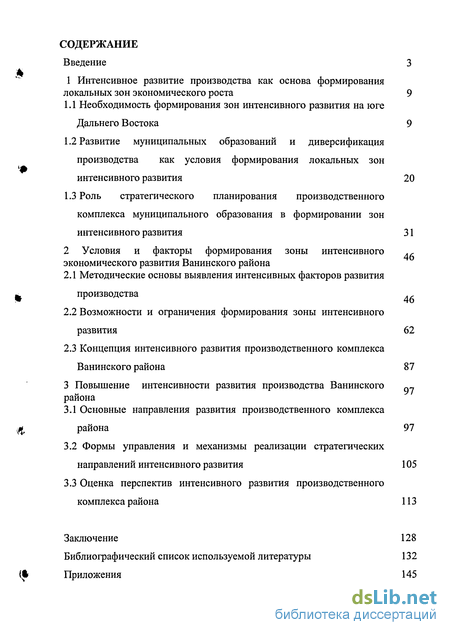 СОДЕРЖАНИЕ

Введение 3

1 Интенсивное развитие производства как основа формирования локальных зон экономического роста 9

1.1 Необходимость формирования зон интенсивного развития на юге Дальнего Востока 9

1.2 Развитие муниципальных образований и диверсификация производства как условия формирования локальных зон интенсивного развития 20

1.3 Роль стратегического планирования производственного комплекса муниципального образования в формировании зон интенсивного развития 31

2 Условия и факторы формирования зоны интенсивного экономического развития Ванинского района 46

2.1 Методические основы выявления интенсивных факторов развития производства 46

2.2 Возможности и ограничения формирования зоны интенсивного развития 62

2.3 Концепция интенсивного развития производственного комплекса Ванинского района 87

3 Повышение интенсивности развития производства Ванинского района 97

3.1 Основные направления развития производственного комплекса района 97

3.2 Формы управления и механизмы реализации стратегических направлений интенсивного развития 105

3.3 Оценка перспектив интенсивного развития производственного комплекса района 113

Заключение 128

Библиографический список используемой литературы 132

Приложения 145

dsLib.net
библиотека диссертаций